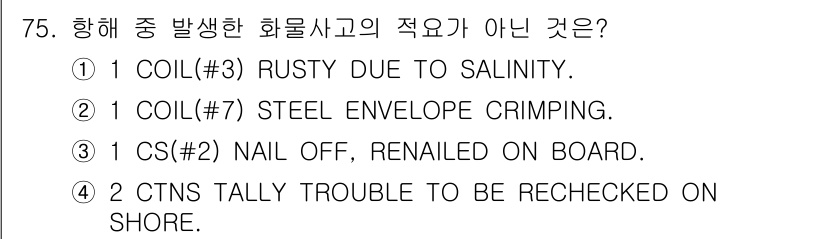 75. 항해 중 발생한 화물사고의 적요가 아닌 것은?
① 1 COIL(#3) RUSTY DUE TO SALINITY.
② 1 COIL(#7) STEEL ENVELOPE CRIMPING.
③ 1 CS(#2) NAIL OFF, RENAILED ON BOARD.
④ 2 CTNS TALLY TROUBLE TO BE RECHECKED ON SHORE.